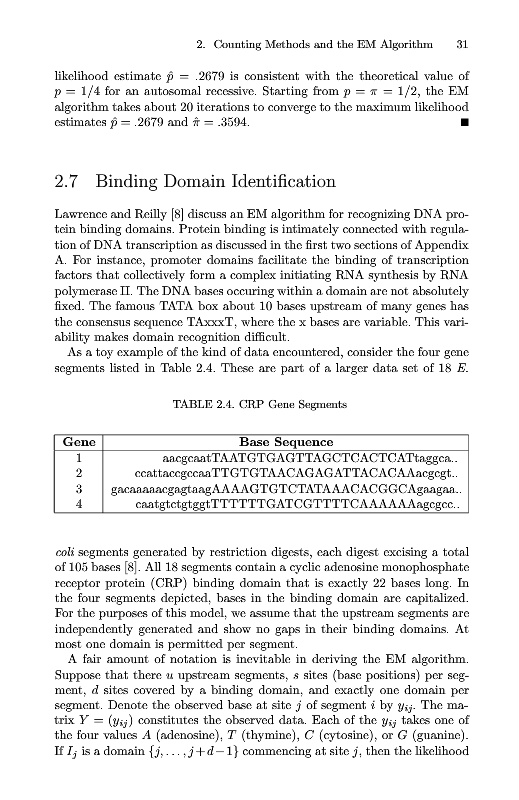 2. Counting Methods and the EM Algorithm 31

likelihood estimate $\hat{p} = .2679$ is consistent with the theoretical value of $p = 1/4$ for an autosomal recessive. Starting from $p = \pi = 1/2$, the EM algorithm takes about 20 iterations to converge to the maximum likelihood estimates $\hat{p} = .2679$ and $\hat{\pi} = .3594$. ■

2.7 Binding Domain Identification

Lawrence and Reilly [8] discuss an EM algorithm for recognizing DNA protein binding domains. Protein binding is intimately connected with regulation of DNA transcription as discussed in the first two sections of Appendix A. For instance, promoter domains facilitate the binding of transcription factors that collectively form a complex initiating RNA synthesis by RNA polymerase II. The DNA bases occuring within a domain are not absolutely fixed. The famous TATA box about 10 bases upstream of many genes has the consensus sequence TAxxxT, where the x bases are variable. This variability makes domain recognition difficult.

As a toy example of the kind of data encountered, consider the four gene segments listed in Table 2.4. These are part of a larger data set of 18 E.

TABLE 2.4. CRP Gene Segments

| Gene | Base Sequence |
|---|---|
| 1 | aacgcaatTAATGTGAGTTAGCTCACTCATtaggca.. |
| 2 | ccattaccgccaaTTGTGTAACAGAGATTACACAAacgcgt.. |
| 3 | gacaaaaacgagtaagAAAAGTGTCTATAAACACGGCAgaagaa.. |
| 4 | caatgtctgtggtTTTTTTGATCGTTTTCAAAAAAagcgcc.. |

coli segments generated by restriction digests, each digest excising a total of 105 bases [8]. All 18 segments contain a cyclic adenosine monophosphate receptor protein (CRP) binding domain that is exactly 22 bases long. In the four segments depicted, bases in the binding domain are capitalized. For the purposes of this model, we assume that the upstream segments are independently generated and show no gaps in their binding domains. At most one domain is permitted per segment.

A fair amount of notation is inevitable in deriving the EM algorithm. Suppose that there $u$ upstream segments, $s$ sites (base positions) per segment, $d$ sites covered by a binding domain, and exactly one domain per segment. Denote the observed base at site $j$ of segment $i$ by $y_{ij}$. The matrix $Y = (y_{ij})$ constitutes the observed data. Each of the $y_{ij}$ takes one of the four values $A$ (adenosine), $T$ (thymine), $C$ (cytosine), or $G$ (guanine). If $I_j$ is a domain $\{j, \ldots, j+d-1\}$ commencing at site $j$, then the likelihood